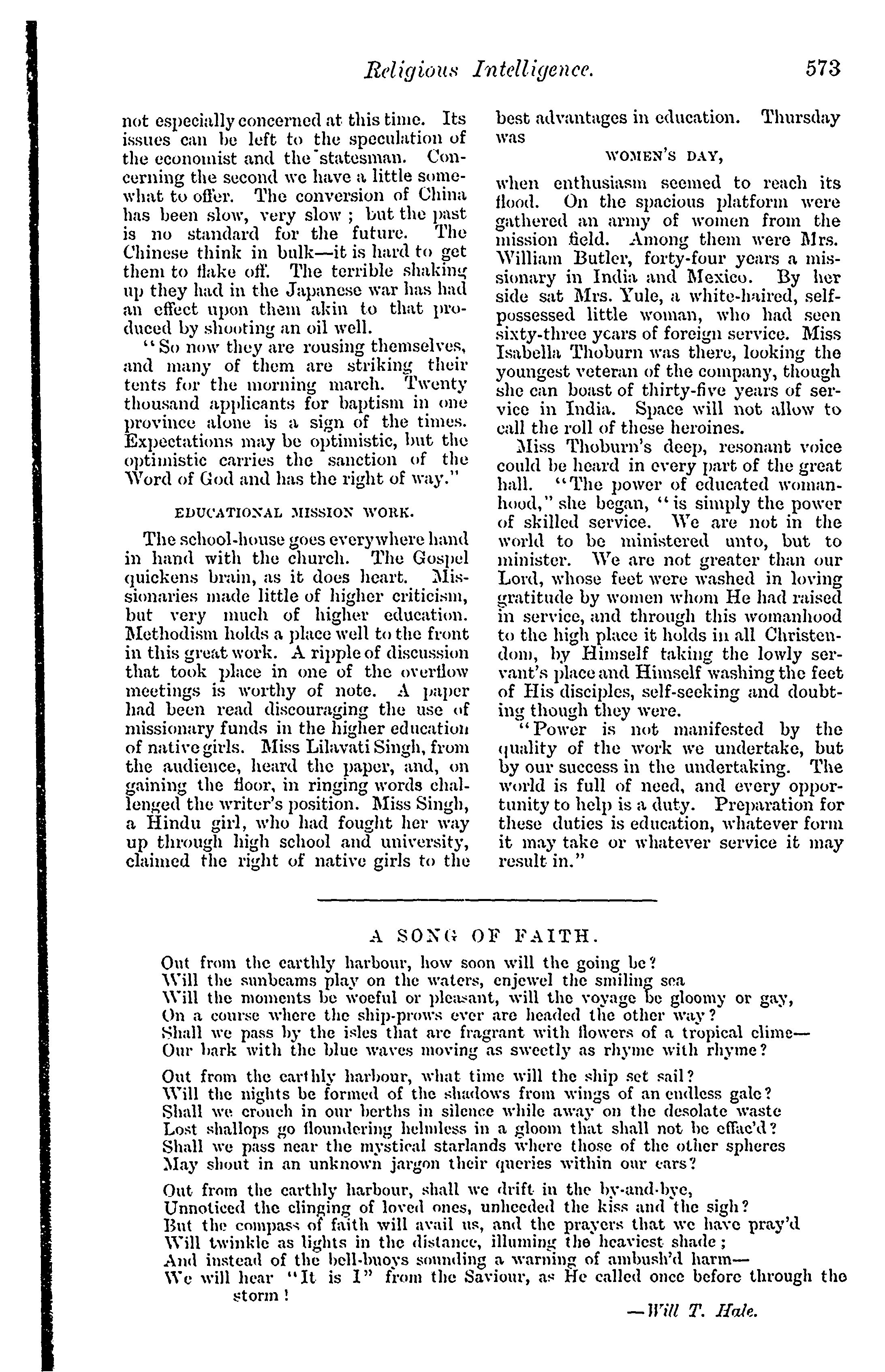 Religious Intelligence. 573

not especially concerned at this time. Its issues can be left to the speculation of the economist and the statesman. Concerning the second we have a little somewhat to offer. The conversion of China has been slow, very slow; but the past is no standard for the future. The Chinese think in bulk—it is hard to get them to flake off. The terrible shaking up they had in the Japanese war has had an effect upon them akin to that produced by shooting an oil well.

"So now they are rousing themselves, and many of them are striking their tents for the morning march. Twenty thousand applicants for baptism in one province alone is a sign of the times. Expectations may be optimistic, but the optimistic carries the sanction of the Word of God and has the right of way."

EDUCATIONAL MISSION WORK.

The school-house goes everywhere hand in hand with the church. The Gospel quickens brain, as it does heart. Missionaries made little of higher criticism, but very much of higher education. Methodism holds a place well to the front in this great work. A ripple of discussion that took place in one of the overflow meetings is worthy of note. A paper had been read discouraging the use of missionary funds in the higher education of native girls. Miss Lilavati Singh, from the audience, heard the paper, and, on gaining the floor, in ringing words challenged the writer's position. Miss Singh, a Hindu girl, who had fought her way up through high school and university, claimed the right of native girls to the best advantages in education. Thursday was

WOMEN'S DAY,

when enthusiasm seemed to reach its flood. On the spacious platform were gathered an army of women from the mission field. Among them were Mrs. William Butler, forty-four years a missionary in India and Mexico. By her side sat Mrs. Yule, a white-haired, self-possessed little woman, who had seen sixty-three years of foreign service. Miss Isabella Thoburn was there, looking the youngest veteran of the company, though she can boast of thirty-five years of service in India. Space will not allow to call the roll of these heroines.

Miss Thoburn's deep, resonant voice could be heard in every part of the great hall. "The power of educated womanhood," she began, "is simply the power of skilled service. We are not in the world to be ministered unto, but to minister. We are not greater than our Lord, whose feet were washed in loving gratitude by women whom He had raised in service, and through this womanhood to the high place it holds in all Christendom, by Himself taking the lowly servant's place and Himself washing the feet of His disciples, self-seeking and doubting though they were.

"Power is not manifested by the quality of the work we undertake, but by our success in the undertaking. The world is full of need, and every opportunity to help is a duty. Preparation for these duties is education, whatever form it may take or whatever service it may result in."

A SONG OF FAITH.

Out from the earthly harbour, how soon will the going be?
Will the sunbeams play on the waters, enjewel the smiling sea
Will the moments be woeful or pleasant, will the voyage be gloomy or gay,
On a course where the ship-prows ever are headed the other way?
Shall we pass by the isles that are fragrant with flowers of a tropical clime—
Our bark with the blue waves moving as sweetly as rhyme with rhyme?

Out from the earthly harbour, what time will the ship set sail?
Will the nights be formed of the shadows from wings of an endless gale?
Shall we crouch in our berths in silence while away on the desolate waste
Lost shallops go floundering helmless in a gloom that shall not be effac'd?
Shall we pass near the mystical starlands where those of the other spheres
May shout in an unknown jargon their queries within our ears?

Out from the earthly harbour, shall we drift in the by-and-bye,
Unnoticed the clinging of loved ones, unheeded the kiss and the sigh?
But the compass of faith will avail us, and the prayers that we have pray'd
Will twinkle as lights in the distance, illuming the heaviest shade;
And instead of the bell-buoys sounding a warning of ambush'd harm—
We will hear "It is I" from the Saviour, as He called once before through the storm!

—Will T. Hale.